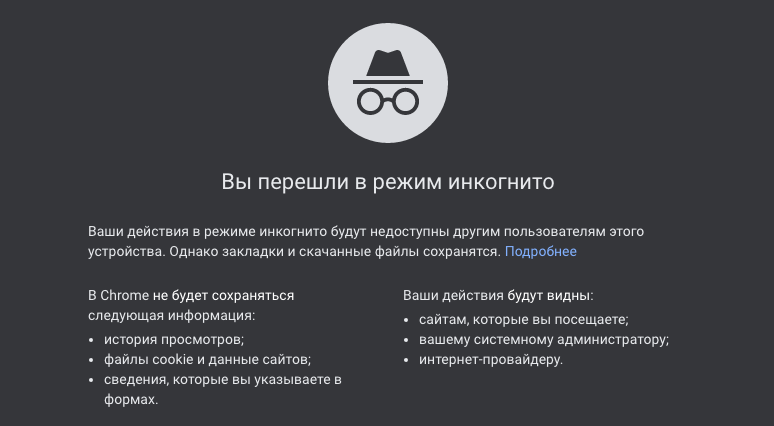 Вы перешли в режим инкогнито

Ваши действия в режиме инкогнито будут недоступны другим пользователям этого устройства. Однако закладки и скачанные файлы сохранятся. Подробнее

В Chrome не будет сохраняться следующая информация:
• история просмотров;
• файлы cookie и данные сайтов;
• сведения, которые вы указываете в формах.

Ваши действия будут видны:
• сайтам, которые вы посещаете;
• вашему системному администратору;
• интернет-провайдеру.